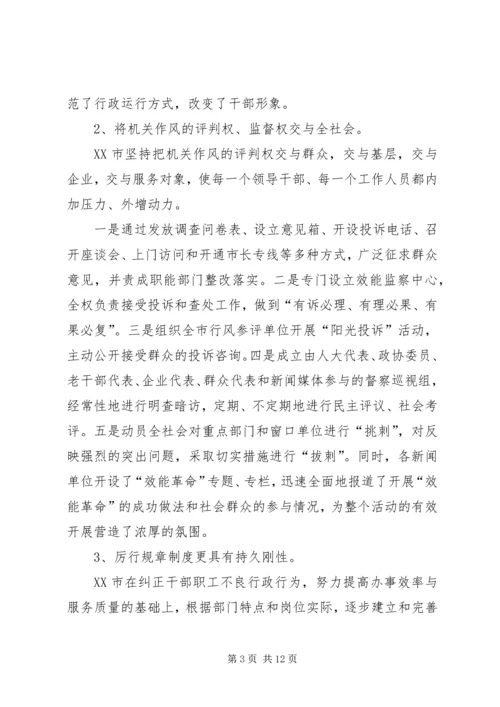 范了行政运行方式，改变了干部形象。

2、将机关作风的评判权、监督权交与全社会。

XX 市坚持把机关作风的评判权交与群众，交与基层，交与企业，交与服务对象，使每一个领导干部、每一个工作人员都内加压力、外增动力。

一是通过发放调查问卷表、设立意见箱、开设投诉电话、召开座谈会、上门访问和开通市长专线等多种方式，广泛征求群众意见，并责成职能部门整改落实。二是专门设立效能监察中心，全权负责接受投诉和查处工作，做到“有诉必理、有理必果、有果必复”。三是组织全市行风参评单位开展“阳光投诉”活动，主动公开接受群众的投诉咨询。四是成立由人大代表、政协委员、老干部代表、企业代表、群众代表和新闻媒体参与的督察巡视组，经常性地进行明查暗访，定期、不定期地进行民主评议、社会考评。五是动员全社会对重点部门和窗口单位进行“挑刺”，对反映强烈的突出问题，采取切实措施进行“拔刺”。同时，各新闻单位开设了“效能革命”专题、专栏，迅速全面地报道了开展“效能革命”的成功做法和社会群众的参与情况，为整个活动的有效开展营造了浓厚的氛围。

3、厉行规章制度更具有持久刚性。

XX 市在纠正干部职工不良行政行为，努力提高办事效率与服务质量的基础上，根据部门特点和岗位实际，逐步建立和完善

第 3 页 共 12 页